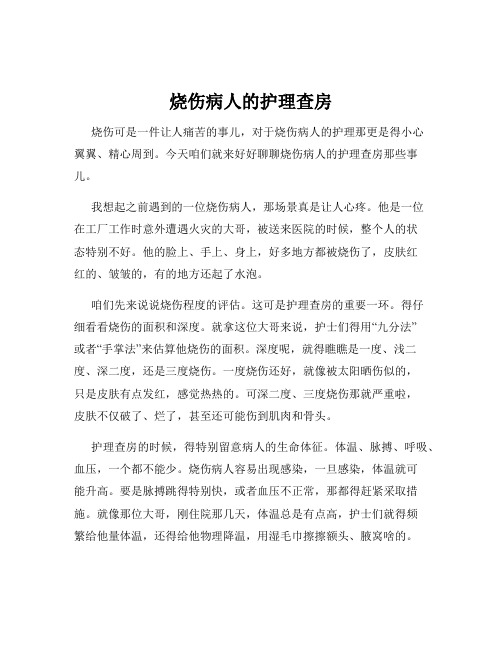 烧伤病人的护理查房

烧伤可是一件让人痛苦的事儿，对于烧伤病人的护理那更是得小心翼翼、精心周到。今天咱们就来好好聊聊烧伤病人的护理查房那些事儿。

我想起之前遇到的一位烧伤病人，那场景真是让人心疼。他是一位在工厂工作时意外遭遇火灾的大哥，被送来医院的时候，整个人的状态特别不好。他的脸上、手上、身上，好多地方都被烧伤了，皮肤红红的、皱皱的，有的地方还起了水泡。

咱们先来说说烧伤程度的评估。这可是护理查房的重要一环。得仔细看看烧伤的面积和深度。就拿这位大哥来说，护士们得用“九分法”或者“手掌法”来估算他烧伤的面积。深度呢，就得瞧瞧是一度、浅二度、深二度，还是三度烧伤。一度烧伤还好，就像被太阳晒伤似的，只是皮肤有点发红，感觉热热的。可深二度、三度烧伤那就严重啦，皮肤不仅破了、烂了，甚至还可能伤到肌肉和骨头。

护理查房的时候，得特别留意病人的生命体征。体温、脉搏、呼吸、血压，一个都不能少。烧伤病人容易出现感染，一旦感染，体温就可能升高。要是脉搏跳得特别快，或者血压不正常，那都得赶紧采取措施。就像那位大哥，刚住院那几天，体温总是有点高，护士们就得频繁给他量体温，还得给他物理降温，用湿毛巾擦擦额头、腋窝啥的。